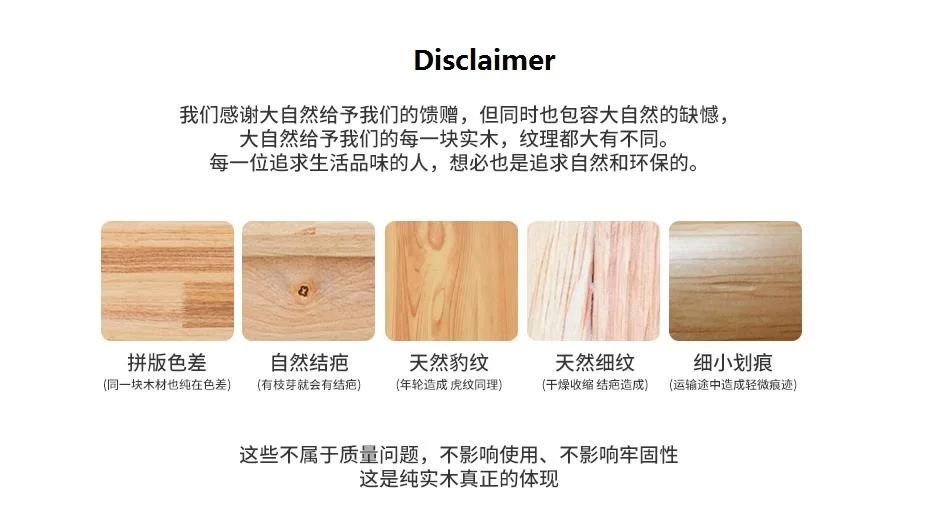 Disclaimer

我们感谢大自然给予我们的馈赠，但同时也包容大自然的缺憾，
大自然给予我们的每一块实木，纹理都大有不同。
每一位追求生活品味的人，想必也是追求自然和环保的。

拼版色差
(同一块木材也纯在色差)

自然结疤
(有枝芽就会有结疤)

天然豹纹
(年轮造成 虎纹同理)

天然细纹
(干燥收缩 结疤造成)

细小划痕
(运输途中造成轻微痕迹)

这些不属于质量问题，不影响使用、不影响牢固性
这是纯实木真正的体现